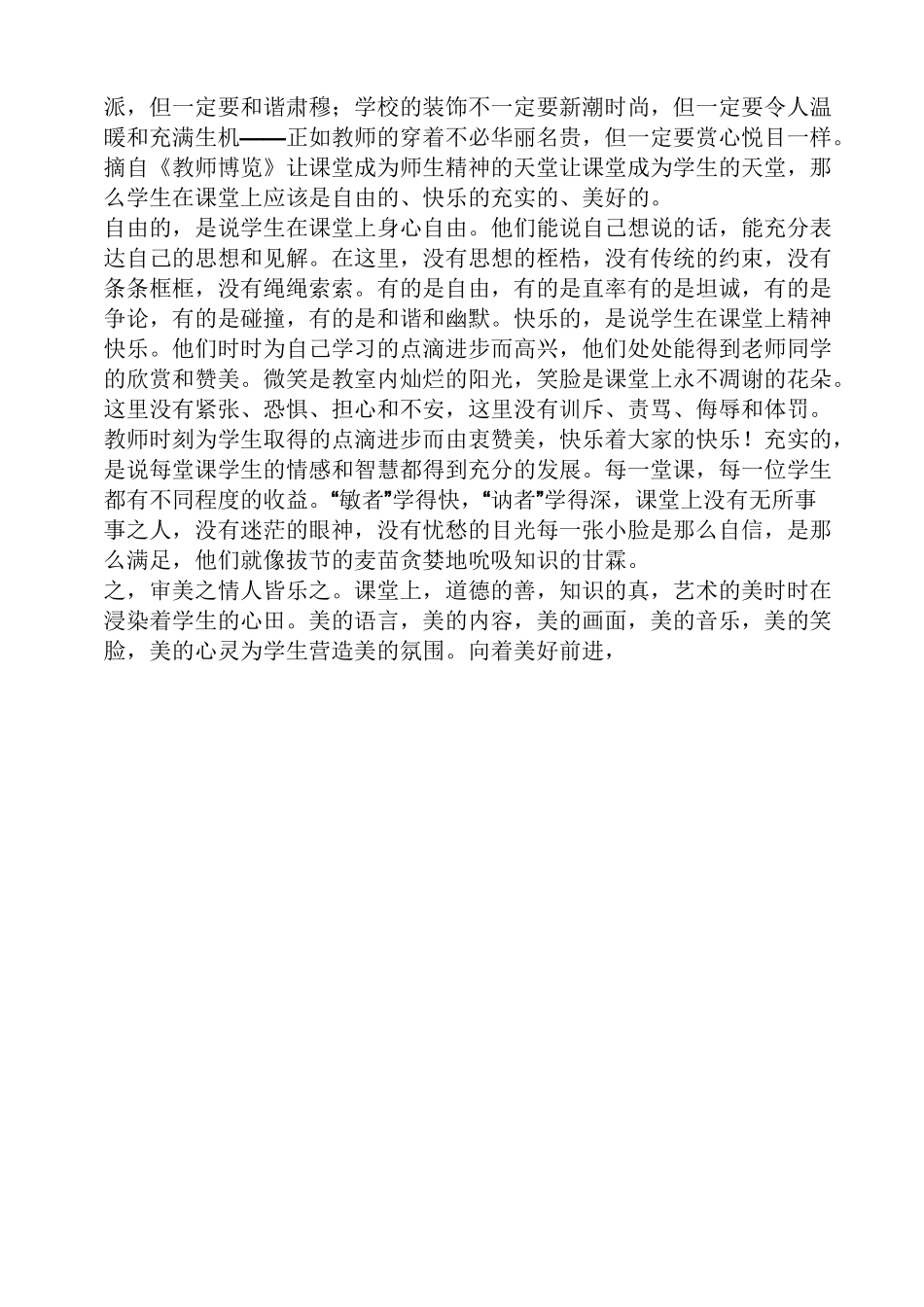 派，但一定要和谐肃穆；学校的装饰不一定要新潮时尚，但一定要令人温暖和充满生机——正如教师的穿着不必华丽名贵，但一定要赏心悦目一样。摘自《教师博览》让课堂成为师生精神的天堂让课堂成为学生的天堂，那么学生在课堂上应该是自由的、快乐的充实的、美好的。

自由的，是说学生在课堂上身心自由。他们能说自己想说的话，能充分表达自己的思想和见解。在这里，没有思想的桎梏，没有传统的约束，没有条条框框，没有绳绳索索。有的是自由，有的是直率有的是坦诚，有的是争论，有的是碰撞，有的是和谐和幽默。快乐的，是说学生在课堂上精神快乐。他们时时为自己学习的点滴进步而高兴，他们处处能得到老师同学的欣赏和赞美。微笑是教室内灿烂的阳光，笑脸是课堂上永不凋谢的花朵。这里没有紧张、恐惧、担心和不安，这里没有训斥、责骂、侮辱和体罚。教师时刻为学生取得的点滴进步而由衷赞美，快乐着大家的快乐！充实的，是说每堂课学生的情感和智慧都得到充分的发展。每一堂课，每一位学生都有不同程度的收益。“敏者”学得快，“讷者”学得深，课堂上没有无所事事之人，没有迷茫的眼神，没有忧愁的目光每一张小脸是那么自信，是那么满足，他们就像拔节的麦苗贪婪地吮吸知识的甘霖。

之，审美之情人皆乐之。课堂上，道德的善，知识的真，艺术的美时时在浸染着学生的心田。美的语言，美的内容，美的画面，美的音乐，美的笑脸，美的心灵为学生营造美的氛围。向着美好前进，